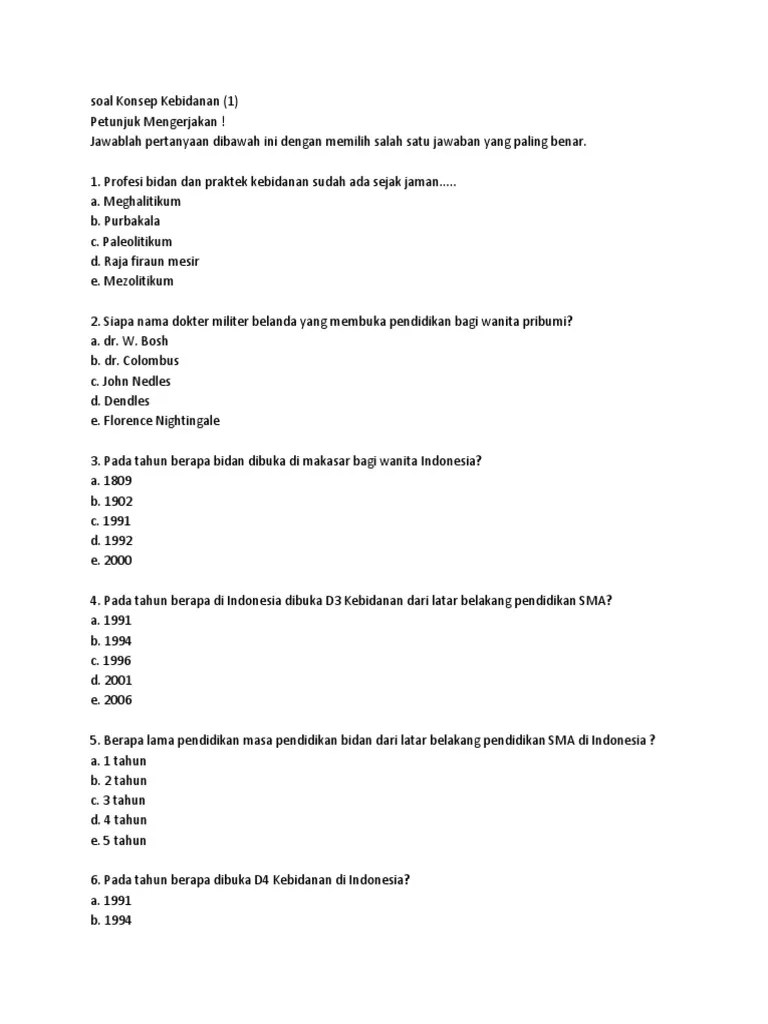 soal Konsep Kebidanan (1)
Petunjuk Mengerjakan !
Jawablah pertanyaan dibawah ini dengan memilih salah satu jawaban yang paling benar.

1. Profesi bidan dan praktek kebidanan sudah ada sejak jaman.....
a. Meghalitikum
b. Purbakala
c. Paleolitikum
d. Raja firaun mesir
e. Mezolitikum

2. Siapa nama dokter militer belanda yang membuka pendidikan bagi wanita pribumi?
a. dr. W. Bosh
b. dr. Colombus
c. John Nedles
d. Dendles
e. Florence Nightingale

3. Pada tahun berapa bidan dibuka di makasar bagi wanita Indonesia?
a. 1809
b. 1902
c. 1991
d. 1992
e. 2000

4. Pada tahun berapa di Indonesia dibuka D3 Kebidanan dari latar belakang pendidikan SMA?
a. 1991
b. 1994
c. 1996
d. 2001
e. 2006

5. Berapa lama pendidikan masa pendidikan bidan dari latar belakang pendidikan SMA di Indonesia ?
a. 1 tahun
b. 2 tahun
c. 3 tahun
d. 4 tahun
e. 5 tahun

6. Pada tahun berapa dibuka D4 Kebidanan di Indonesia?
a. 1991
b. 1994